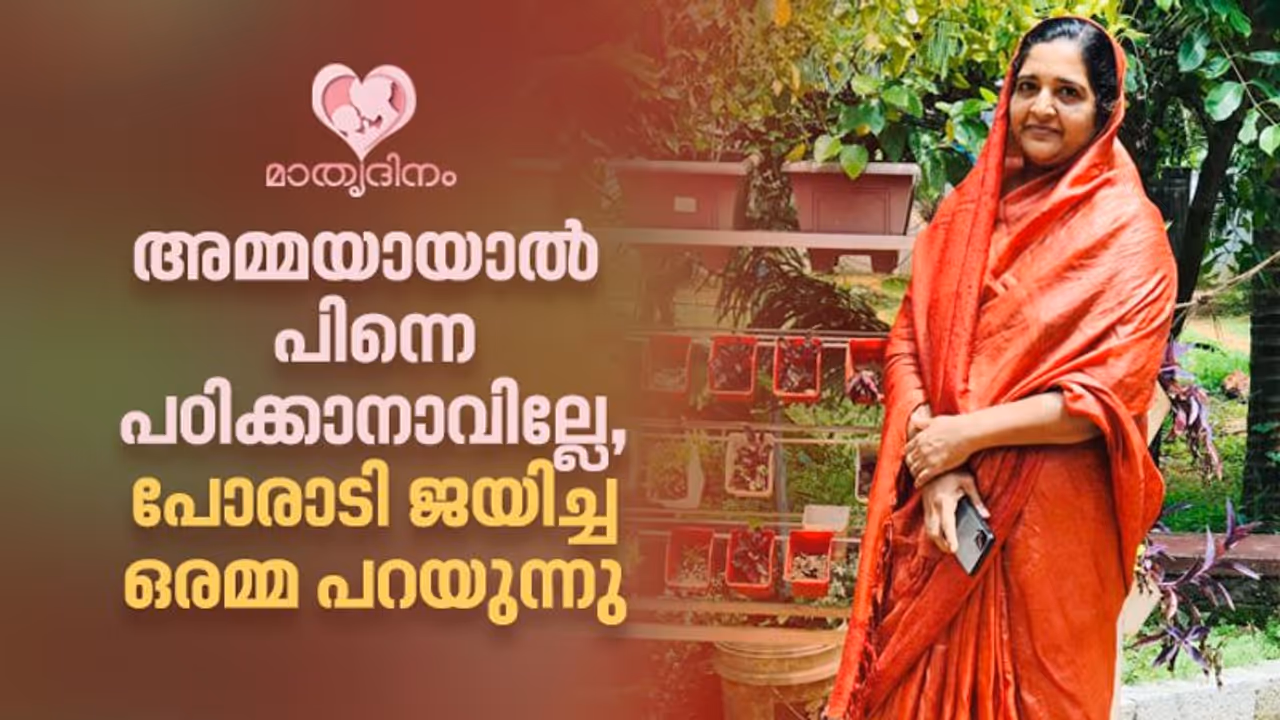 മാതൃദിനം

അമ്മയായാൽ പിന്നെ പഠിക്കാനാവില്ലേ, പോരാടി ജയിച്ച ഒരമ്മ പറയുന്നു